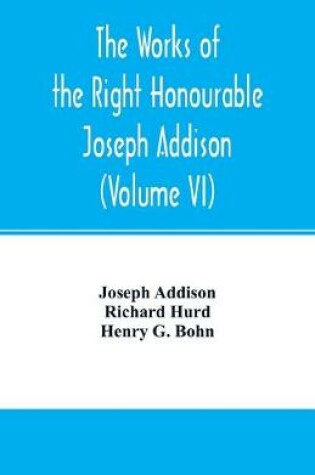 The Works of the Right Honourable Joseph Addison (Volume VI)

Joseph Addison
Richard Hurd
Henry G. Bohn